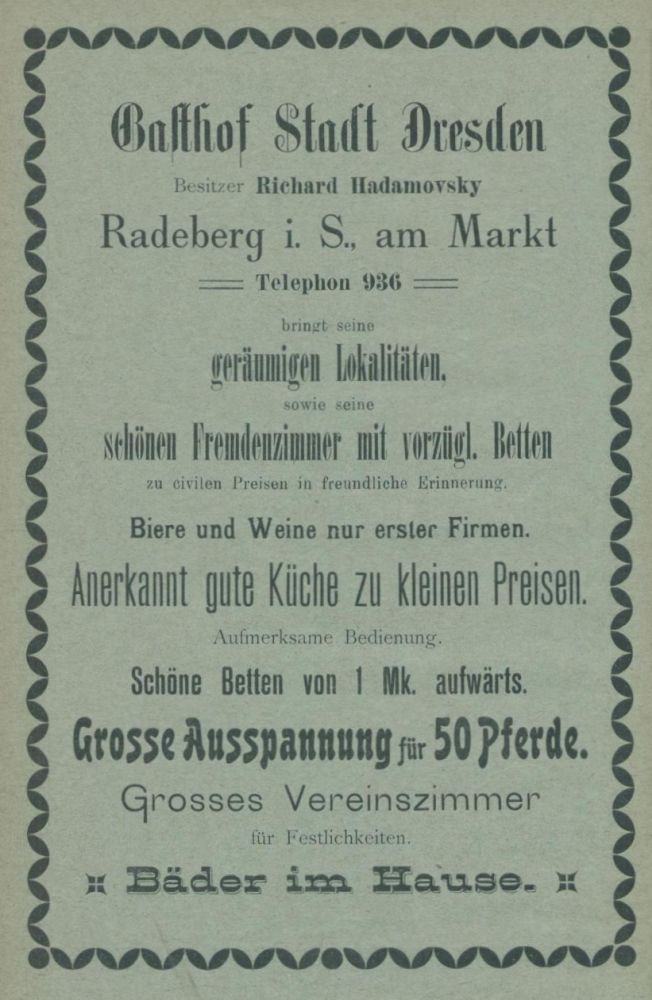 Gasthof Stadt Dresden

Besitzer Richard Hadamovsky

Radeberg i. S., am Markt

Telephon 936

bringt seine

geräumigen Lokalitäten,

sowie seine

schönen Fremdenzimmer mit vorzügl. Betten

zu civilen Preisen in freundliche Erinnerung.

Biere und Weine nur erster Firmen.

Anerkannt gute Küche zu kleinen Preisen.

Aufmerksame Bedienung.

Schöne Betten von 1 Mk. aufwärts.

Grosse Ausspannung für 50 Pferde.

Grosses Vereinszimmer

für Festlichkeiten.

Bäder im Hause.